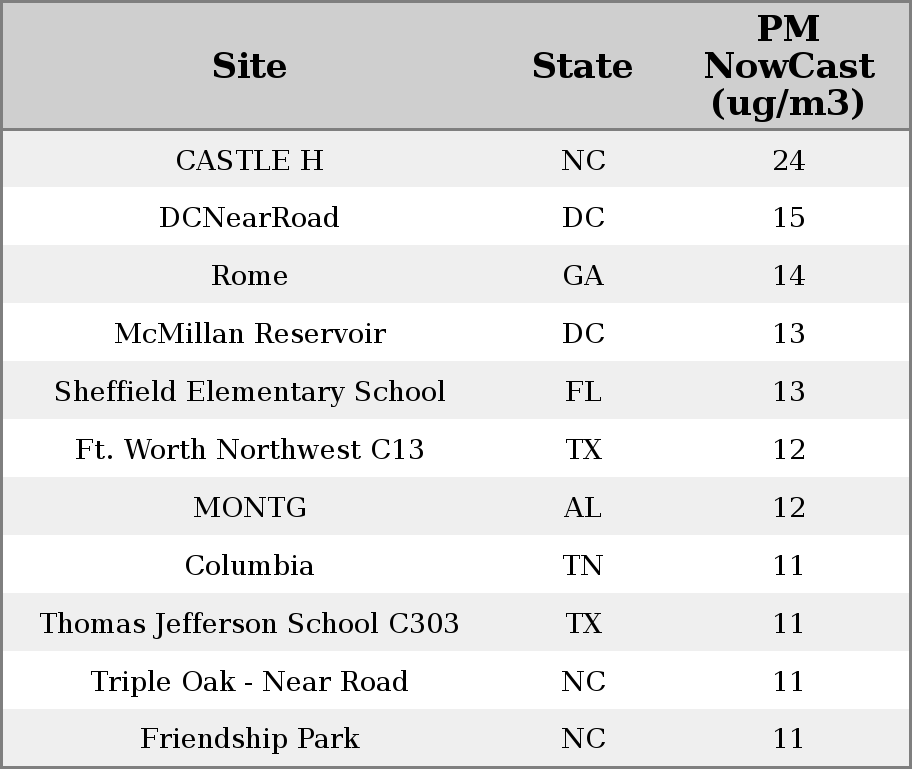 | Site | State | PM NowCast (ug/m3) |
|---|---|---|
| CASTLE H | NC | 24 |
| DCNearRoad | DC | 15 |
| Rome | GA | 14 |
| McMillan Reservoir | DC | 13 |
| Sheffield Elementary School | FL | 13 |
| Ft. Worth Northwest C13 | TX | 12 |
| MONTG | AL | 12 |
| Columbia | TN | 11 |
| Thomas Jefferson School C303 | TX | 11 |
| Triple Oak - Near Road | NC | 11 |
| Friendship Park | NC | 11 |